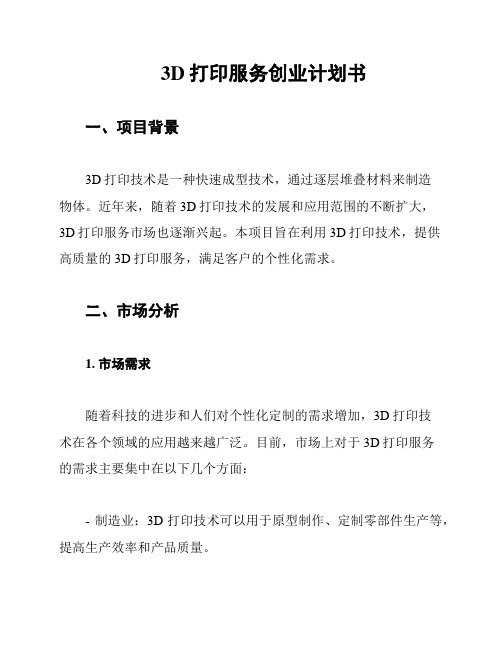 3D 打印服务创业计划书

一、项目背景

3D 打印技术是一种快速成型技术，通过逐层堆叠材料来制造物体。近年来，随着 3D 打印技术的发展和应用范围的不断扩大，3D 打印服务市场也逐渐兴起。本项目旨在利用 3D 打印技术，提供高质量的 3D 打印服务，满足客户的个性化需求。

二、市场分析

1. 市场需求

随着科技的进步和人们对个性化定制的需求增加，3D 打印技术在各个领域的应用越来越广泛。目前，市场上对于 3D 打印服务的需求主要集中在以下几个方面：

- 制造业：3D 打印技术可以用于原型制作、定制零部件生产等，提高生产效率和产品质量。